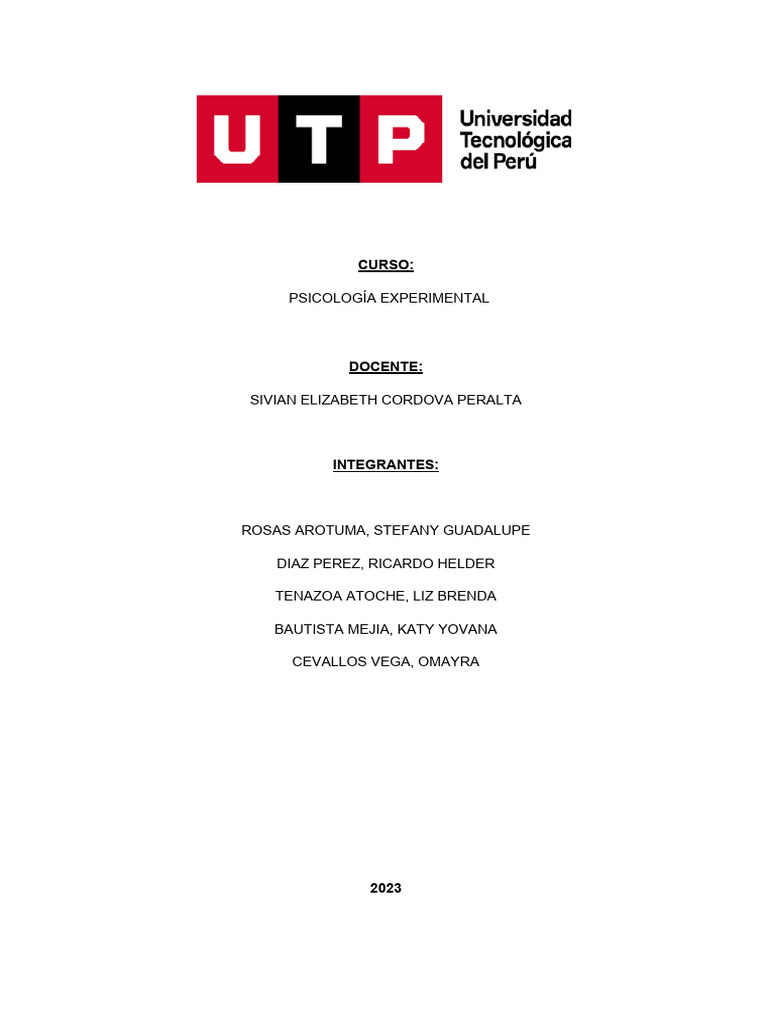 UTP Universidad Tecnológica del Perú

CURSO:

PSICOLOGÍA EXPERIMENTAL

DOCENTE:

SIVIAN ELIZABETH CORDOVA PERALTA

INTEGRANTES:

ROSAS AROTUMA, STEFANY GUADALUPE

DIAZ PEREZ, RICARDO HELDER

TENAZOA ATOCHE, LIZ BRENDA

BAUTISTA MEJIA, KATY YOVANA

CEVALLOS VEGA, OMAYRA

2023